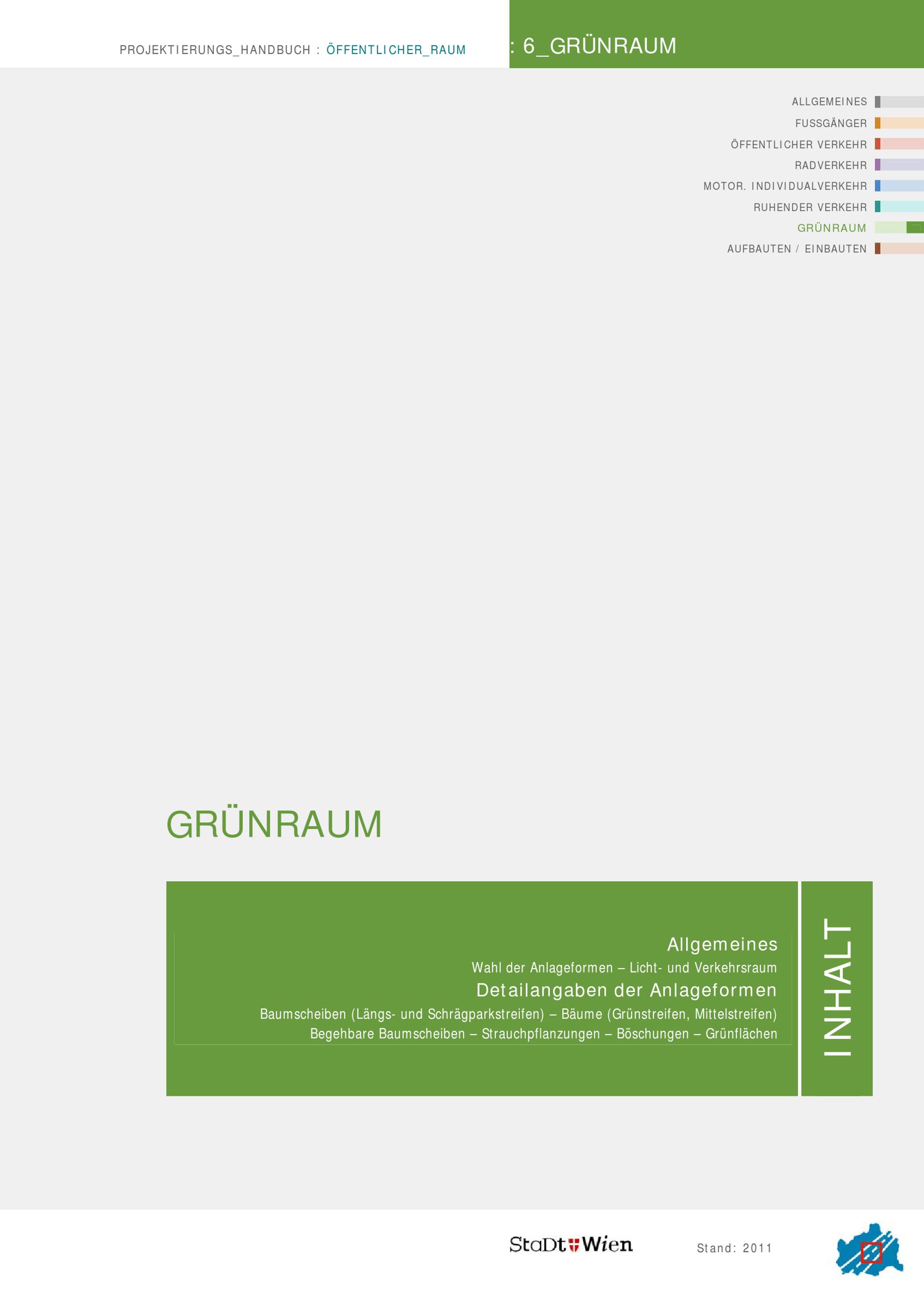 PROJEKTIERUNGS_HANDBUCH : ÖFFENTLICHER_RAUM

: 6_GRÜNRAUM

ALLGEMEINES
FUSSGÄNGER
ÖFFENTLICHER VERKEHR
RADVERKEHR
MOTOR. INDIVIDUALVERKEHR
RUHENDER VERKEHR
GRÜNRAUM
AUFBAUTEN / EINBAUTEN

GRÜNRAUM

Allgemeines
Wahl der Anlageformen – Licht- und Verkehrsraum
Detailangaben der Anlageformen
Baumscheiben (Längs- und Schrägparkstreifen) – Bäume (Grünstreifen, Mittelstreifen)
Begehbare Baumscheiben – Strauchpflanzungen – Böschungen – Grünflächen

INHALT

StaDt Wien

Stand: 2011